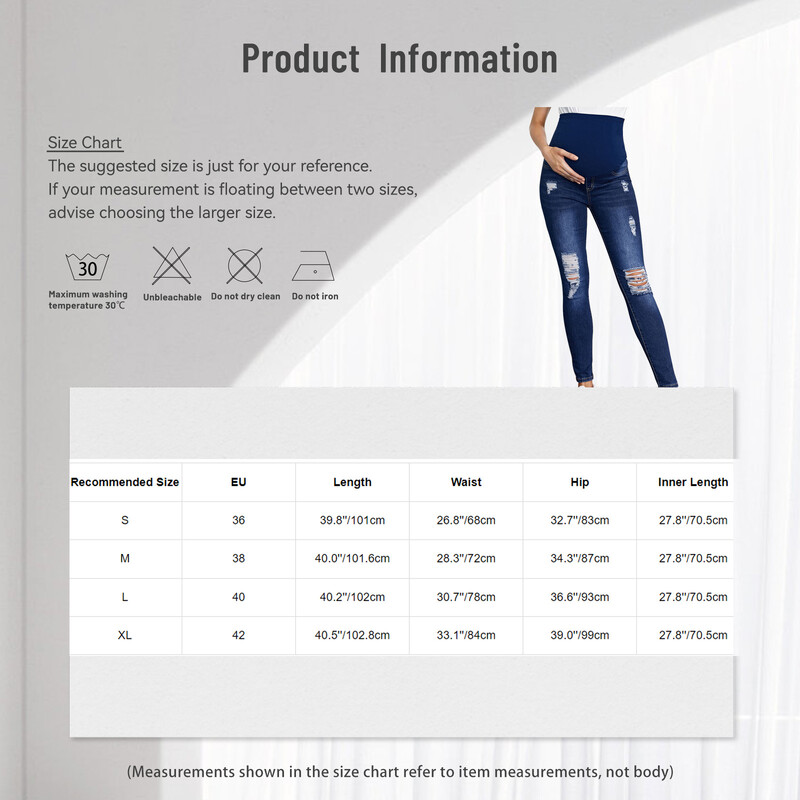 Product Information

Size Chart
The suggested size is just for your reference. If your measurement is floating between two sizes, advise choosing the larger size.

30
Maximum washing temperature 30℃
Unbleachable
Do not dry clean
Do not iron

| Recommended Size | EU | Length | Waist | Hip | Inner Length |
|---|---|---|---|---|---|
| S | 36 | 39.8"/101cm | 26.8"/68cm | 32.7"/83cm | 27.8"/70.5cm |
| M | 38 | 40.0"/101.6cm | 28.3"/72cm | 34.3"/87cm | 27.8"/70.5cm |
| L | 40 | 40.2"/102cm | 30.7"/78cm | 36.6"/93cm | 27.8"/70.5cm |
| XL | 42 | 40.5"/102.8cm | 33.1"/84cm | 39.0"/99cm | 27.8"/70.5cm |

(Measurements shown in the size chart refer to item measurements, not body)